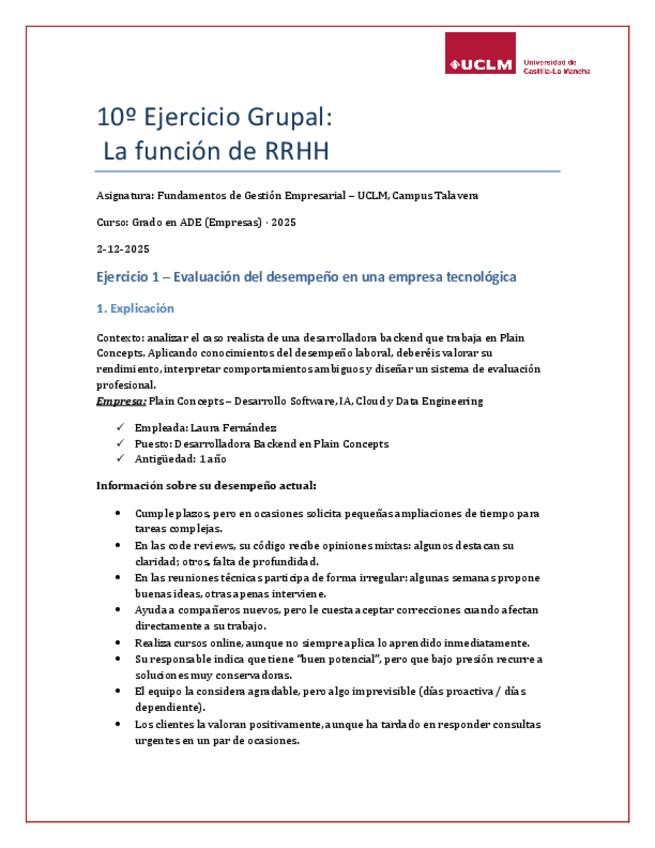 UCLM Universidad de Castilla-La Mancha

10º Ejercicio Grupal:
La función de RRHH

Asignatura: Fundamentos de Gestión Empresarial – UCLM, Campus Talavera

Curso: Grado en ADE (Empresas) · 2025

2-12-2025

Ejercicio 1 – Evaluación del desempeño en una empresa tecnológica

1. Explicación

Contexto: analizar el caso realista de una desarrolladora backend que trabaja en Plain Concepts. Aplicando conocimientos del desempeño laboral, deberéis valorar su rendimiento, interpretar comportamientos ambiguos y diseñar un sistema de evaluación profesional.
Empresa: Plain Concepts – Desarrollo Software, IA, Cloud y Data Engineering

✓ Empleada: Laura Fernández
✓ Puesto: Desarrolladora Backend en Plain Concepts
✓ Antigüedad: 1 año

Información sobre su desempeño actual:

• Cumple plazos, pero en ocasiones solicita pequeñas ampliaciones de tiempo para tareas complejas.
• En las code reviews, su código recibe opiniones mixtas: algunos destacan su claridad; otros, falta de profundidad.
• En las reuniones técnicas participa de forma irregular: algunas semanas propone buenas ideas, otras apenas interviene.
• Ayuda a compañeros nuevos, pero le cuesta aceptar correcciones cuando afectan directamente a su trabajo.
• Realiza cursos online, aunque no siempre aplica lo aprendido inmediatamente.
• Su responsable indica que tiene "buen potencial", pero que bajo presión recurre a soluciones muy conservadoras.
• El equipo la considera agradable, pero algo imprevisible (días proactiva / días dependiente).
• Los clientes la valoran positivamente, aunque ha tardado en responder consultas urgentes en un par de ocasiones.